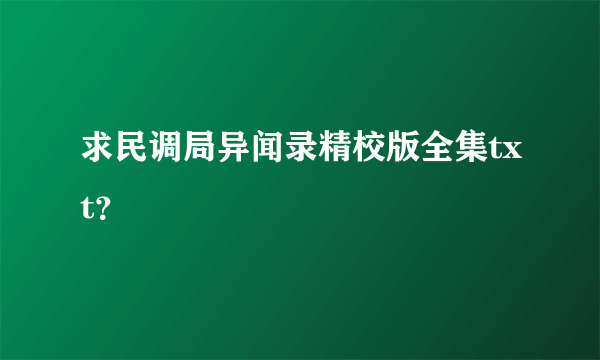 求民调局异闻录精校版全集txt?